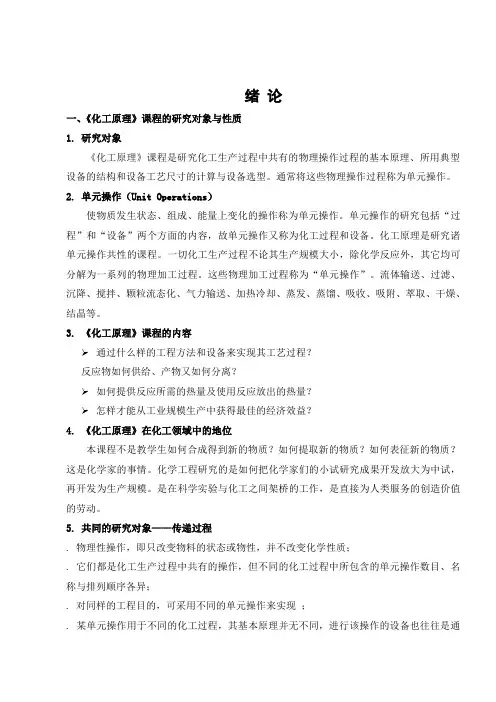 绪 论

一、《化工原理》课程的研究对象与性质

1. 研究对象

《化工原理》课程是研究化工生产过程中共有的物理操作过程的基本原理、所用典型设备的结构和设备工艺尺寸的计算与设备选型。通常将这些物理操作过程称为单元操作。

2. 单元操作（Unit Operations）

使物质发生状态、组成、能量上变化的操作称为单元操作。单元操作的研究包括“过程”和“设备”两个方面的内容，故单元操作又称为化工过程和设备。化工原理是研究诸单元操作共性的课程。一切化工生产过程不论其生产规模大小，除化学反应外，其它均可分解为一系列的物理加工过程。这些物理加工过程称为“单元操作”。流体输送、过滤、沉降、搅拌、颗粒流态化、气力输送、加热冷却、蒸发、蒸馏、吸收、吸附、萃取、干燥、结晶等。

3. 《化工原理》课程的内容

➢ 通过什么样的工程方法和设备来实现其工艺过程？

反应物如何供给、产物又如何分离？

➢ 如何提供反应所需的热量及使用反应放出的热量？

➢ 怎样才能从工业规模生产中获得最佳的经济效益？

4. 《化工原理》在化工领域中的地位

本课程不是教学生如何合成得到新的物质？如何提取新的物质？如何表征新的物质？这是化学家的事情。化学工程研究的是如何把化学家们的小试研究成果开发放大为中试，再开发为生产规模。是在科学实验与化工之间架桥的工作，是直接为人类服务的创造价值的劳动。

5. 共同的研究对象——传递过程

. 物理性操作，即只改变物料的状态或物性，并不改变化学性质；

. 它们都是化工生产过程中共有的操作，但不同的化工过程中所包含的单元操作数目、名称与排列顺序各异；

. 对同样的工程目的，可采用不同的单元操作来实现 ；

. 某单元操作用于不同的化工过程，其基本原理并无不同，进行该操作的设备也往往是通